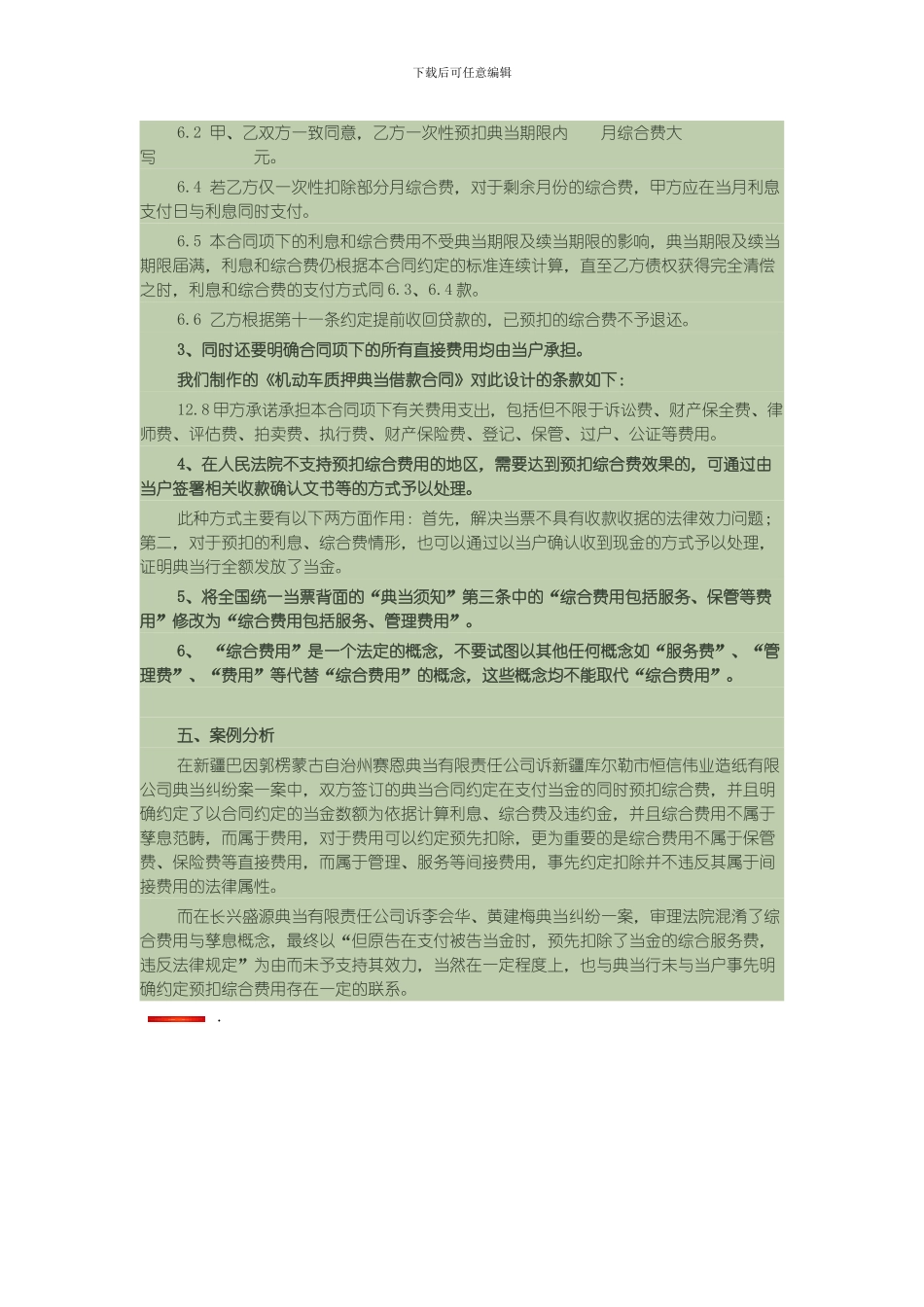 下载后可任意编辑

6.2 甲、乙双方一致同意，乙方一次性预扣典当期限内　　月综合费大写　　　　　元。

6.4 若乙方仅一次性扣除部分月综合费，对于剩余月份的综合费，甲方应在当月利息支付日与利息同时支付。

6.5 本合同项下的利息和综合费用不受典当期限及续当期限的影响，典当期限及续当期限届满，利息和综合费仍根据本合同约定的标准连续计算，直至乙方债权获得完全清偿之时，利息和综合费的支付方式同6.3、6.4款。

6.6 乙方根据第十一条约定提前收回贷款的，已预扣的综合费不予退还。

3、同时还要明确合同项下的所有直接费用均由当户承担。

我们制作的《机动车质押典当借款合同》对此设计的条款如下：

12.8甲方承诺承担本合同项下有关费用支出，包括但不限于诉讼费、财产保全费、律师费、评估费、拍卖费、执行费、财产保险费、登记、保管、过户、公证等费用。

4、在人民法院不支持预扣综合费用的地区，需要达到预扣综合费效果的，可通过由当户签署相关收款确认文书等的方式予以处理。

此种方式主要有以下两方面作用：首先，解决当票不具有收款收据的法律效力问题；第二，对于预扣的利息、综合费情形，也可以通过以当户确认收到现金的方式予以处理，证明典当行全额发放了当金。

5、将全国统一当票背面的“典当须知”第三条中的“综合费用包括服务、保管等费用”修改为“综合费用包括服务、管理费用”。

6、　“综合费用”是一个法定的概念，不要试图以其他任何概念如“服务费”、“管理费”、“费用”等代替“综合费用”的概念，这些概念均不能取代“综合费用”。

五、案例分析

在新疆巴因郭楞蒙古自治州赛恩典当有限责任公司诉新疆库尔勒市恒信伟业造纸有限公司典当纠纷案一案中，双方签订的典当合同约定在支付当金的同时预扣综合费，并且明确约定了以合同约定的当金数额为依据计算利息、综合费及违约金，并且综合费用不属于孳息范畴，而属于费用，对于费用可以约定预先扣除，更为重要的是综合费用不属于保管费、保险费等直接费用，而属于管理、服务等间接费用，事先约定扣除并不违反其属于间接费用的法律属性。

而在长兴盛源典当有限责任公司诉李会华、黄建梅典当纠纷一案，审理法院混淆了综合费用与孳息概念，最终以“但原告在支付被告当金时，预先扣除了当金的综合服务费，违反法律规定”为由而未予支持其效力，当然在一定程度上，也与典当行未与当户事先明确约定预扣综合费用存在一定的联系。

.